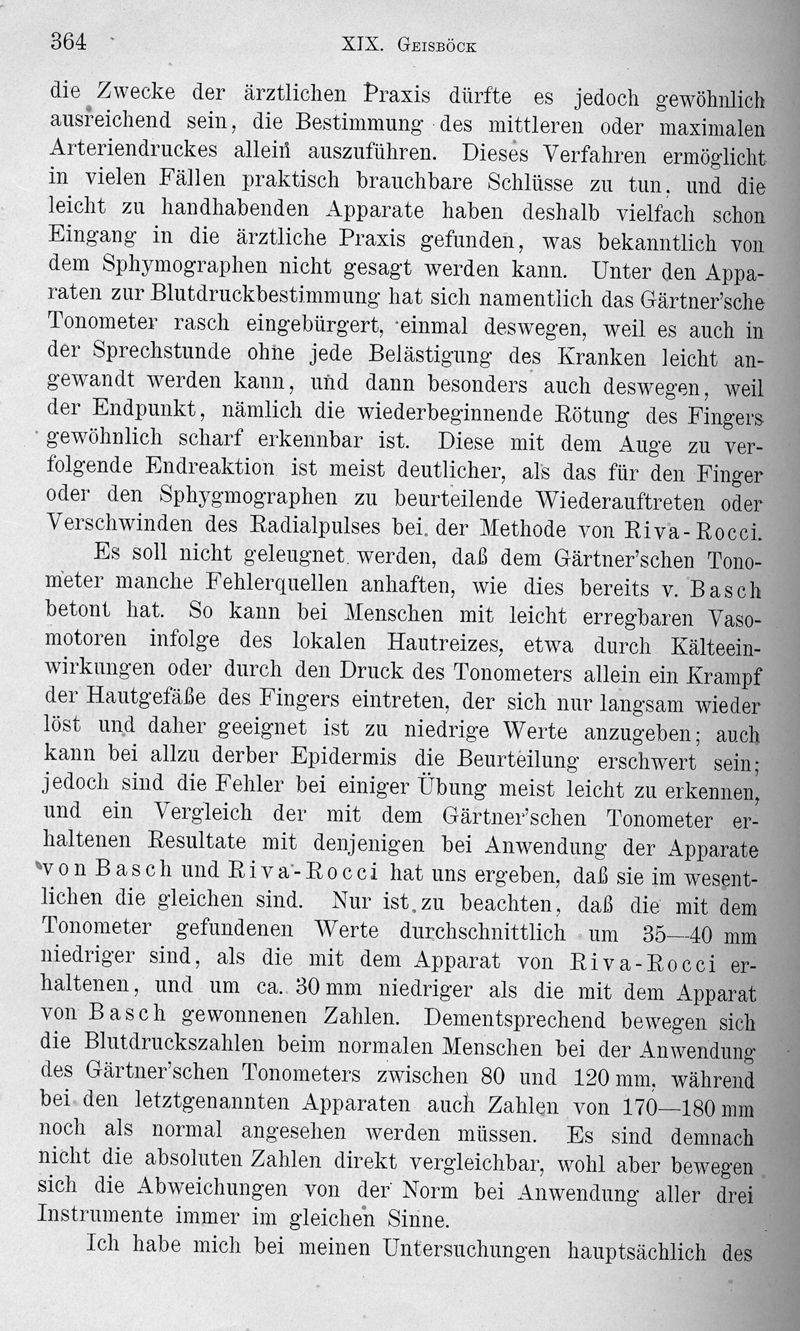 364 XIX. Geisböck

die Zwecke der ärztlichen Praxis dürfte es jedoch gewöhnlich ausreichend sein, die Bestimmung des mittleren oder maximalen Arteriendruckes allein auszuführen. Dieses Verfahren ermöglicht in vielen Fällen praktisch brauchbare Schlüsse zu tun, und die leicht zu handhabenden Apparate haben deshalb vielfach schon Eingang in die ärztliche Praxis gefunden, was bekanntlich von dem Sphymographen nicht gesagt werden kann. Unter den Apparaten zur Blutdruckbestimmung hat sich namentlich das Gärtner'sche Tonometer rasch eingebürgert, einmal deswegen, weil es auch in der Sprechstunde ohne jede Belästigung des Kranken leicht angewandt werden kann, und dann besonders auch deswegen, weil der Endpunkt, nämlich die wiederbeginnende Rötung des Fingers gewöhnlich scharf erkennbar ist. Diese mit dem Auge zu verfolgende Endreaktion ist meist deutlicher, als das für den Finger oder den Sphygmographen zu beurteilende Wiederauftreten oder Verschwinden des Radialpulses bei der Methode von Riva-Rocci.

Es soll nicht geleugnet werden, daß dem Gärtner'schen Tonometer manche Fehlerquellen anhaften, wie dies bereits v. Basch betont hat. So kann bei Menschen mit leicht erregbaren Vasomotoren infolge des lokalen Hautreizes, etwa durch Kälteeinwirkungen oder durch den Druck des Tonometers allein ein Krampf der Hautgefäße des Fingers eintreten, der sich nur langsam wieder löst und daher geeignet ist zu niedrige Werte anzugeben; auch kann bei allzu derber Epidermis die Beurteilung erschwert sein; jedoch sind die Fehler bei einiger Übung meist leicht zu erkennen, und ein Vergleich der mit dem Gärtner'schen Tonometer erhaltenen Resultate mit denjenigen bei Anwendung der Apparate von Basch und Riva-Rocci hat uns ergeben, daß sie im wesentlichen die gleichen sind. Nur ist zu beachten, daß die mit dem Tonometer gefundenen Werte durchschnittlich um 35—40 mm niedriger sind, als die mit dem Apparat von Riva-Rocci erhaltenen, und um ca. 30 mm niedriger als die mit dem Apparat von Basch gewonnenen Zahlen. Dementsprechend bewegen sich die Blutdruckszahlen beim normalen Menschen bei der Anwendung des Gärtner'schen Tonometers zwischen 80 und 120 mm, während bei den letztgenannten Apparaten auch Zahlen von 170—180 mm noch als normal angesehen werden müssen. Es sind demnach nicht die absoluten Zahlen direkt vergleichbar, wohl aber bewegen sich die Abweichungen von der Norm bei Anwendung aller drei Instrumente immer im gleichen Sinne.

Ich habe mich bei meinen Untersuchungen hauptsächlich des